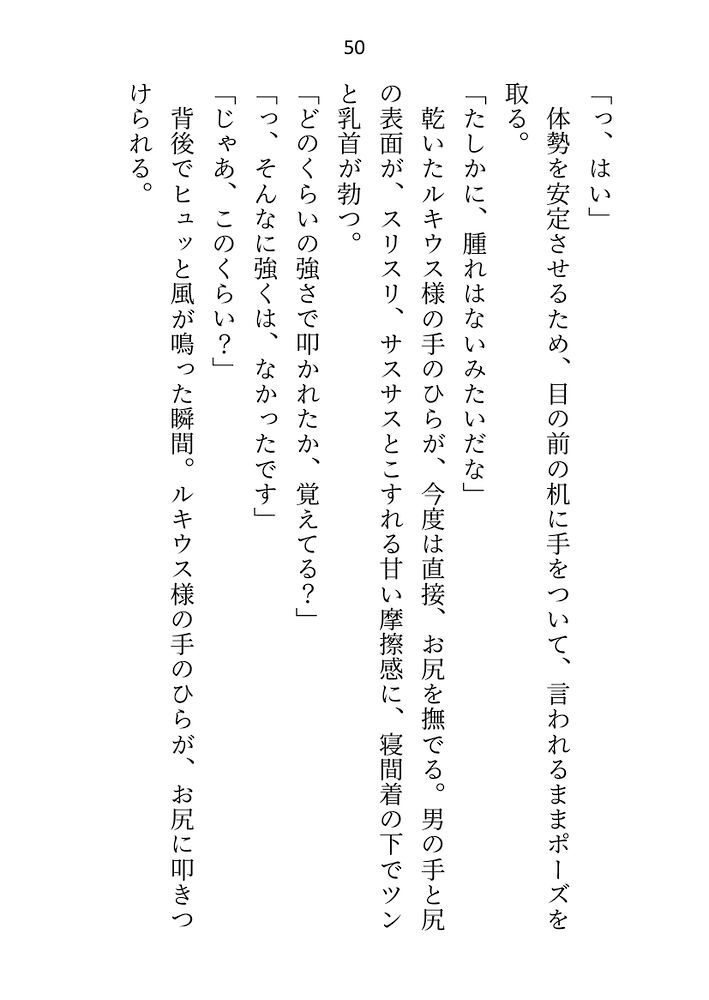 50

「っ、はい」

体勢を安定させるため、目の前の机に手をついて、言われるままポーズを取る。

「たしかに、腫れはないみたいだな」

乾いたルキウス様の手のひらが、今度は直接、お尻を撫でる。男の手と尻の表面が、スリスリ、サスサスとこすれる甘い摩擦感に、寝間着の下でツンと乳首が勃つ。

「どのくらいの強さで叩かれたか、覚えてる？」

「っ、そんなに強くは、なかったです」

「じゃあ、このくらい？」

背後でヒュッと風が鳴った瞬間。ルキウス様の手のひらが、お尻に叩きつけられる。